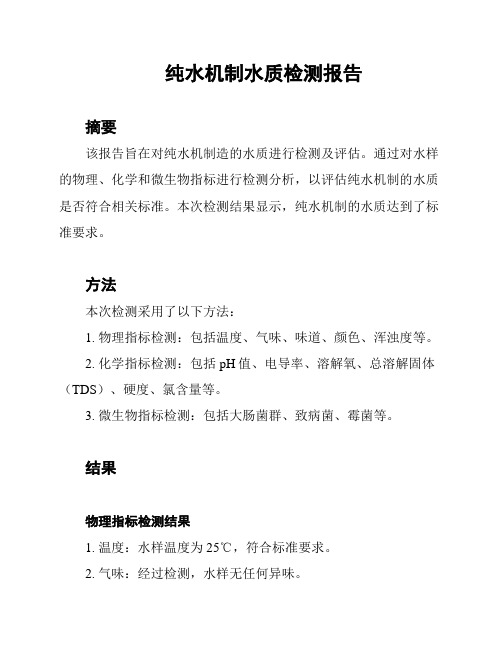 纯水机制水质检测报告

摘要

该报告旨在对纯水机制造的水质进行检测及评估。通过对水样的物理、化学和微生物指标进行检测分析，以评估纯水机制的水质是否符合相关标准。本次检测结果显示，纯水机制的水质达到了标准要求。

方法

本次检测采用了以下方法：

1. 物理指标检测：包括温度、气味、味道、颜色、浑浊度等。

2. 化学指标检测：包括 pH 值、电导率、溶解氧、总溶解固体（TDS）、硬度、氯含量等。

3. 微生物指标检测：包括大肠菌群、致病菌、霉菌等。

结果

物理指标检测结果

1. 温度：水样温度为 25℃，符合标准要求。

2. 气味：经过检测，水样无任何异味。